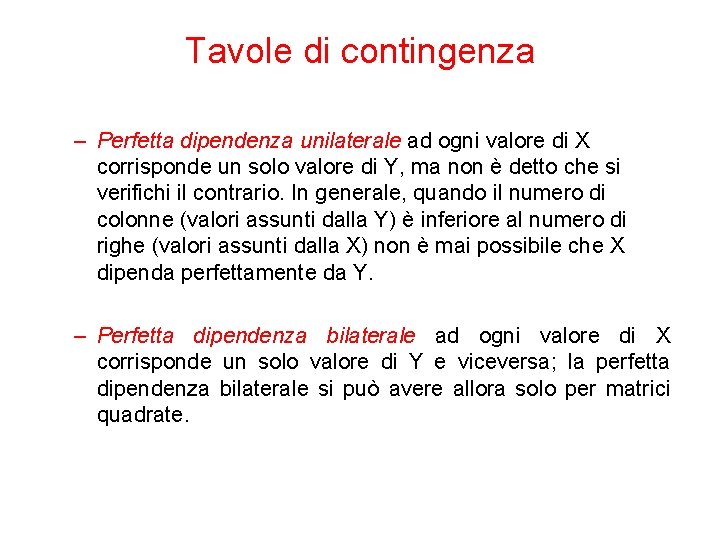 Tavole di contingenza

– Perfetta dipendenza unilaterale ad ogni valore di X corrisponde un solo valore di Y, ma non è detto che si verifichi il contrario. In generale, quando il numero di colonne (valori assunti dalla Y) è inferiore al numero di righe (valori assunti dalla X) non è mai possibile che X dipenda perfettamente da Y.

– Perfetta dipendenza bilaterale ad ogni valore di X corrisponde un solo valore di Y e viceversa; la perfetta dipendenza bilaterale si può avere allora solo per matrici quadrate.